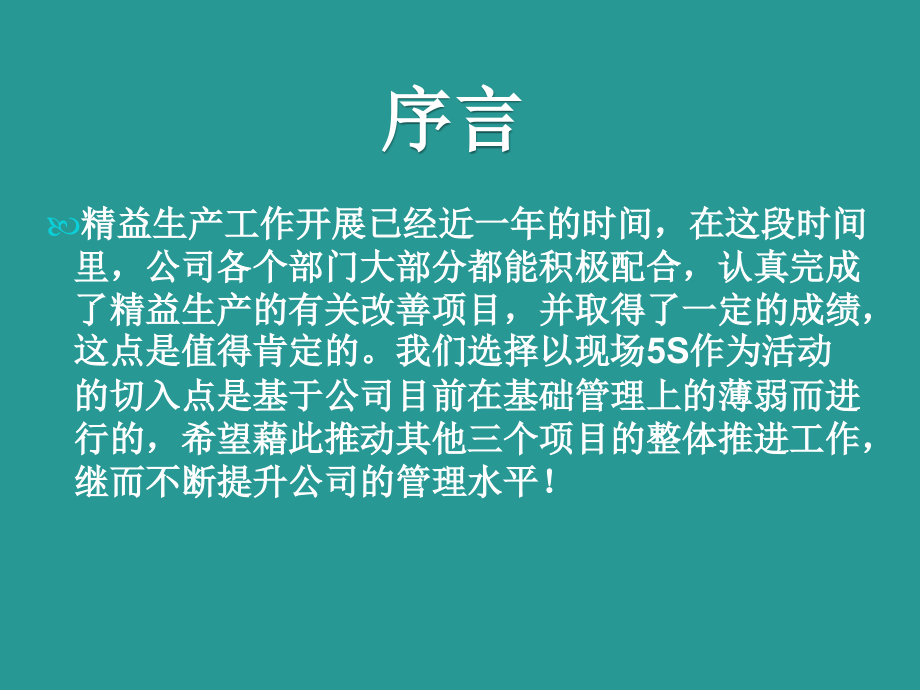 序言

精益生产工作开展已经近一年的时间，在这段时间里，公司各个部门大部分都能积极配合，认真完成了精益生产的有关改善项目，并取得了一定的成绩，这点是值得肯定的。我们选择以现场5S作为活动的切入点是基于公司目前在基础管理上的薄弱而进行的，希望藉此推动其他三个项目的整体推进工作，继而不断提升公司的管理水平！